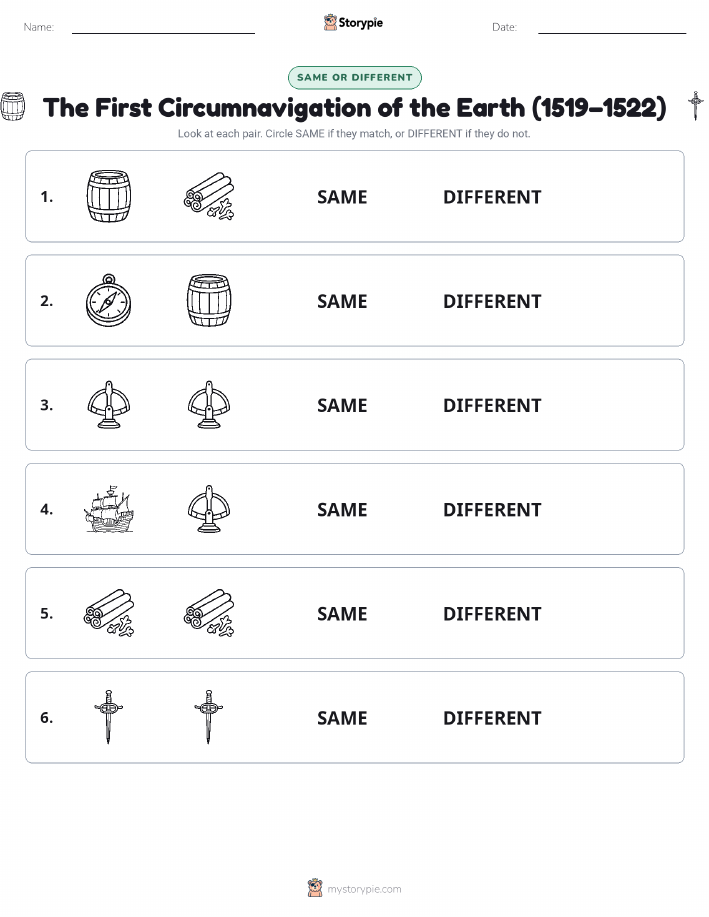 Name:

Storypie

Date:

SAME OR DIFFERENT

The First Circumnavigation of the Earth (1519–1522)

Look at each pair. Circle SAME if they match, or DIFFERENT if they do not.

1. SAME DIFFERENT

2. SAME DIFFERENT

3. SAME DIFFERENT

4. SAME DIFFERENT

5. SAME DIFFERENT

6. SAME DIFFERENT

mystorypie.com